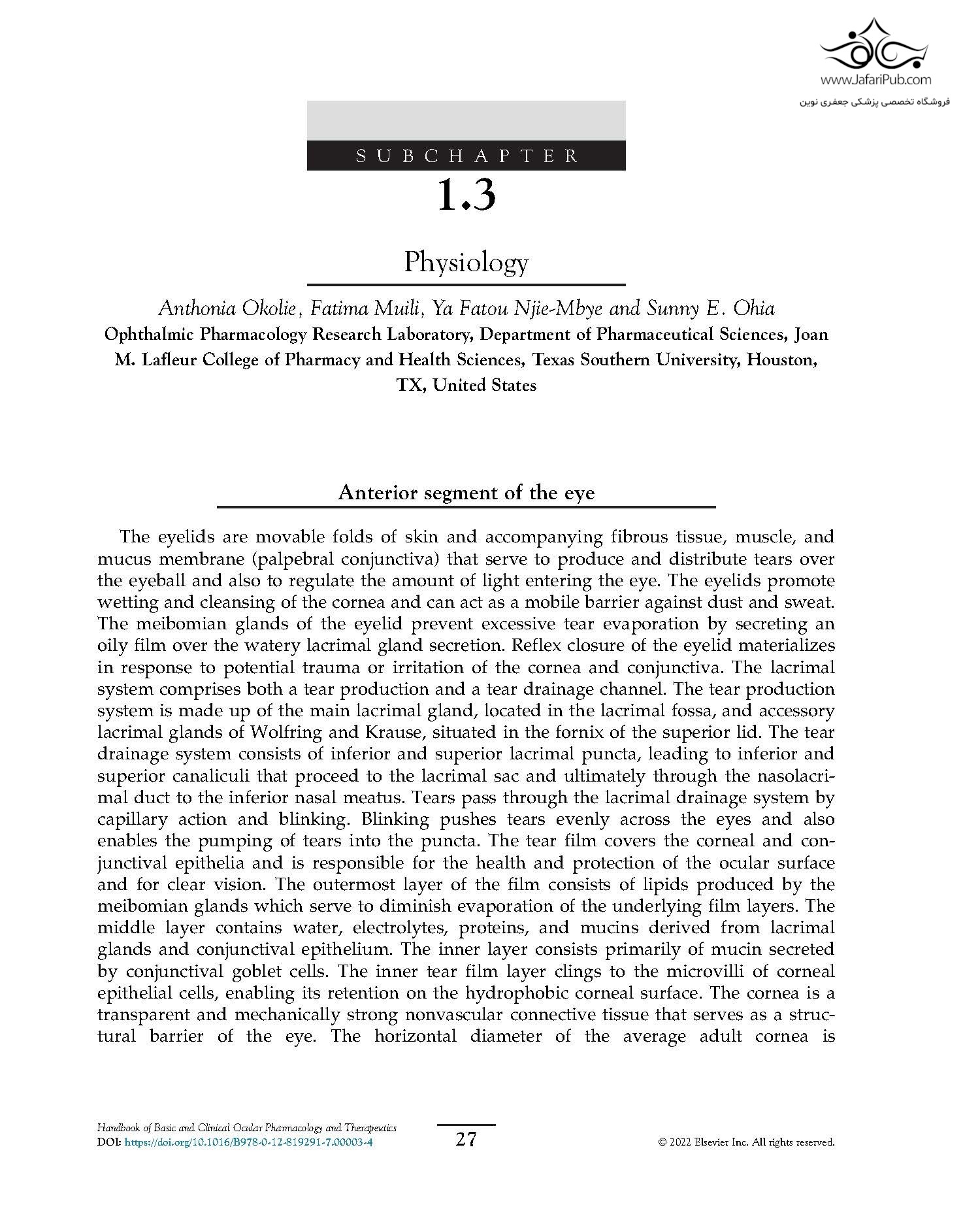 www.JafariPub.com
فروشگاه تخصصی پزشکی جعفری نوین

SUBCHAPTER
1.3

Physiology

Anthonia Okolie, Fatima Muili, Ya Fatou Njie-Mbye and Sunny E. Ohia
Ophthalmic Pharmacology Research Laboratory, Department of Pharmaceutical Sciences, Joan M. Lafleur College of Pharmacy and Health Sciences, Texas Southern University, Houston, TX, United States

Anterior segment of the eye

The eyelids are movable folds of skin and accompanying fibrous tissue, muscle, and mucus membrane (palpebral conjunctiva) that serve to produce and distribute tears over the eyeball and also to regulate the amount of light entering the eye. The eyelids promote wetting and cleansing of the cornea and can act as a mobile barrier against dust and sweat. The meibomian glands of the eyelid prevent excessive tear evaporation by secreting an oily film over the watery lacrimal gland secretion. Reflex closure of the eyelid materializes in response to potential trauma or irritation of the cornea and conjunctiva. The lacrimal system comprises both a tear production and a tear drainage channel. The tear production system is made up of the main lacrimal gland, located in the lacrimal fossa, and accessory lacrimal glands of Wolfring and Krause, situated in the fornix of the superior lid. The tear drainage system consists of inferior and superior lacrimal puncta, leading to inferior and superior canaliculi that proceed to the lacrimal sac and ultimately through the nasolacrimal duct to the inferior nasal meatus. Tears pass through the lacrimal drainage system by capillary action and blinking. Blinking pushes tears evenly across the eyes and also enables the pumping of tears into the puncta. The tear film covers the corneal and conjunctival epithelia and is responsible for the health and protection of the ocular surface and for clear vision. The outermost layer of the film consists of lipids produced by the meibomian glands which serve to diminish evaporation of the underlying film layers. The middle layer contains water, electrolytes, proteins, and mucins derived from lacrimal glands and conjunctival epithelium. The inner layer consists primarily of mucin secreted by conjunctival goblet cells. The inner tear film layer clings to the microvilli of corneal epithelial cells, enabling its retention on the hydrophobic corneal surface. The cornea is a transparent and mechanically strong nonvascular connective tissue that serves as a structural barrier of the eye. The horizontal diameter of the average adult cornea is

Handbook of Basic and Clinical Ocular Pharmacology and Therapeutics
DOI: https://doi.org/10.1016/B978-0-12-819291-7.00003-4
27
© 2022 Elsevier Inc. All rights reserved.